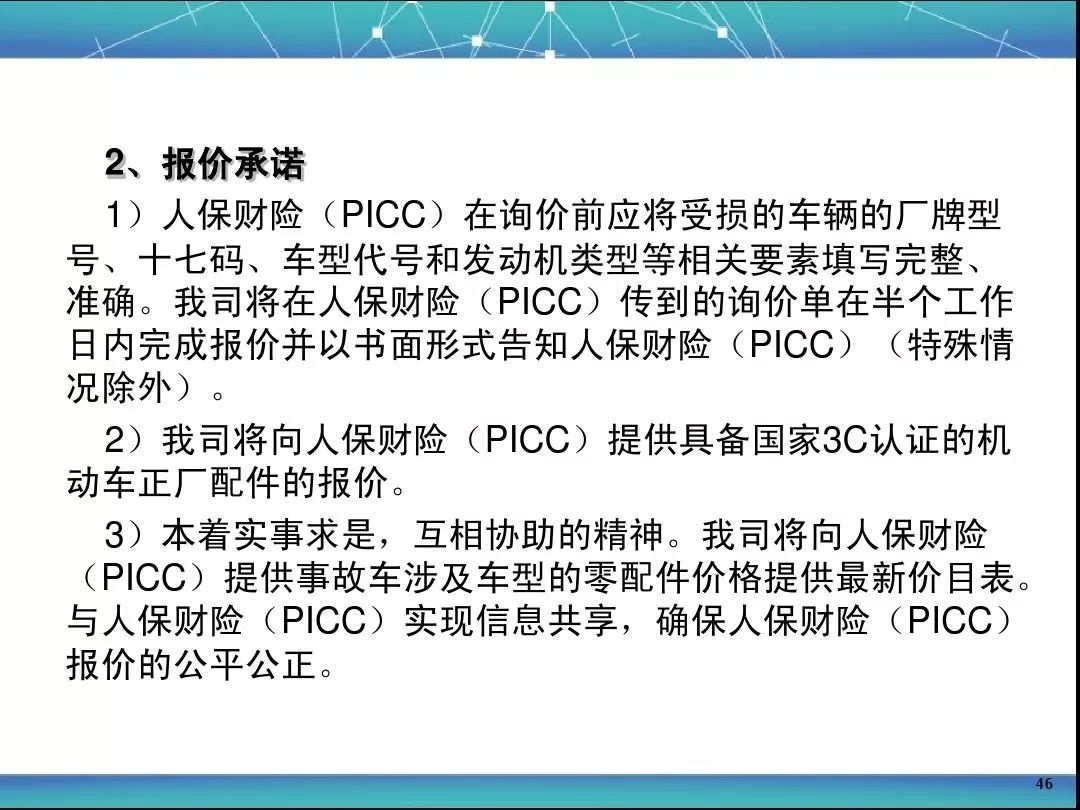 2、报价承诺

1）人保财险（PICC）在询价前应将受损的车辆的厂牌型号、十七码、车型代号和发动机类型等相关要素填写完整、准确。我司将在人保财险（PICC）传到的询价单在半个工作日内完成报价并以书面形式告知人保财险（PICC）（特殊情况除外）。

2）我司将向人保财险（PICC）提供具备国家3C认证的机动车正厂配件的报价。

3）本着实事求是，互相协助的精神。我司将向人保财险（PICC）提供事故车涉及车型的零配件价格提供最新价目表。与人保财险（PICC）实现信息共享，确保人保财险（PICC）报价的公平公正。

46